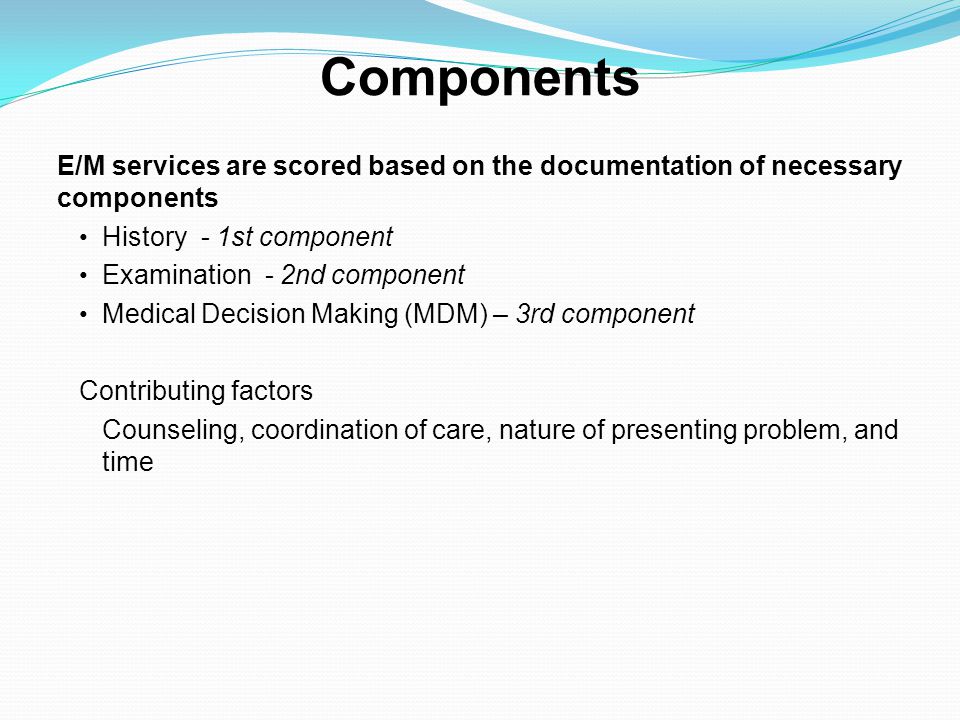 Components

E/M services are scored based on the documentation of necessary components

• History - 1st component
• Examination - 2nd component
• Medical Decision Making (MDM) – 3rd component

Contributing factors

Counseling, coordination of care, nature of presenting problem, and time